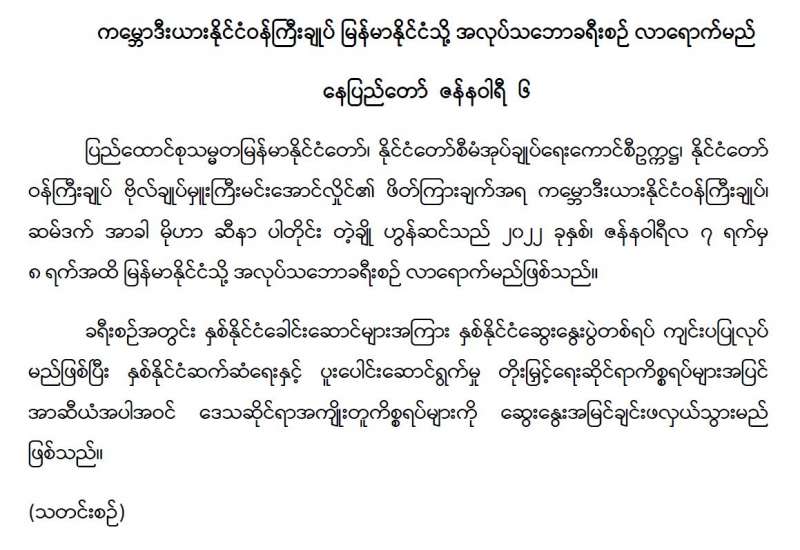 ကမ္ဘောဒီးယားနိုင်ငံဝန်ကြီးချုပ် မြန်မာနိုင်ငံသို့ အလုပ်သဘောခရီးစဉ် လာရောက်မည်

နေပြည်တော် ဇန်နဝါရီ ၆

ပြည်ထောင်စုသမ္မတမြန်မာနိုင်ငံတော်၊ နိုင်ငံတော်စီမံအုပ်ချုပ်ရေးကောင်စီဥက္ကဋ္ဌ၊ နိုင်ငံတော်ဝန်ကြီးချုပ် ဗိုလ်ချုပ်မှူးကြီးမင်းအောင်လှိုင်၏ ဖိတ်ကြားချက်အရ ကမ္ဘောဒီးယားနိုင်ငံဝန်ကြီးချုပ်၊ ဆမ်ဒက် အာခါ မိုဟာ ဆီနာ ပါတိုင်း တဲ့ချို ဟွန်ဆင်သည် ၂၀၂၂ ခုနှစ်၊ ဇန်နဝါရီလ ၇ ရက်မှ ၈ ရက်အထိ မြန်မာနိုင်ငံသို့ အလုပ်သဘောခရီးစဉ် လာရောက်မည်ဖြစ်သည်။

ခရီးစဉ်အတွင်း နှစ်နိုင်ငံခေါင်းဆောင်များအကြား နှစ်နိုင်ငံဆွေးနွေးပွဲတစ်ရပ် ကျင်းပပြုလုပ်မည်ဖြစ်ပြီး နှစ်နိုင်ငံဆက်ဆံရေးနှင့် ပူးပေါင်းဆောင်ရွက်မှု တိုးမြှင့်ရေးဆိုင်ရာကိစ္စရပ်များအပြင် အာဆီယံအပါအဝင် ဒေသဆိုင်ရာအကျိုးတူကိစ္စရပ်များကို ဆွေးနွေးအမြင်ချင်းဖလှယ်သွားမည်ဖြစ်သည်။

(သတင်းစဉ်)